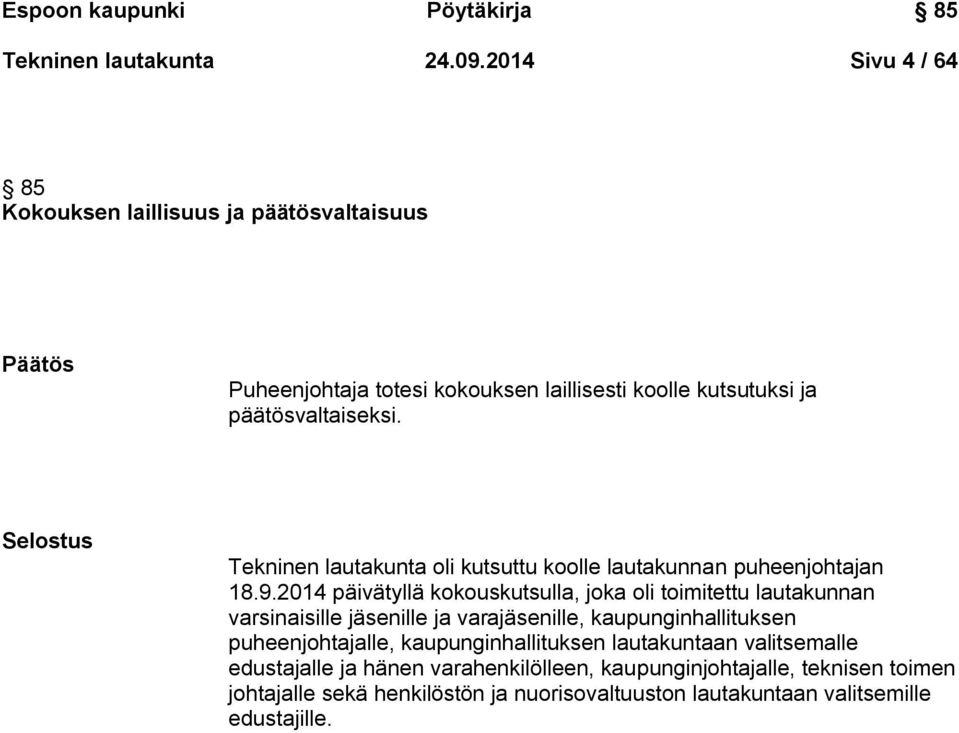 Espoon kaupunki Pöytäkirja § 85

Tekninen lautakunta 24.09.2014 Sivu 4 / 64

§ 85
Kokouksen laillisuus ja päätösvaltaisuus

Päätös

Puheenjohtaja totesi kokouksen laillisesti koolle kutsutuksi ja päätösvaltaiseksi.

Selostus

Tekninen lautakunta oli kutsuttu koolle lautakunnan puheenjohtajan 18.9.2014 päivätyllä kokouskutsulla, joka oli toimitettu lautakunnan varsinaisille jäsenille ja varajäsenille, kaupunginhallituksen puheenjohtajalle, kaupunginhallituksen lautakuntaan valitsemalle edustajalle ja hänen varahenkilölleen, kaupunginjohtajalle, teknisen toimen johtajalle sekä henkilöstön ja nuorisovaltuuston lautakuntaan valitsemille edustajille.